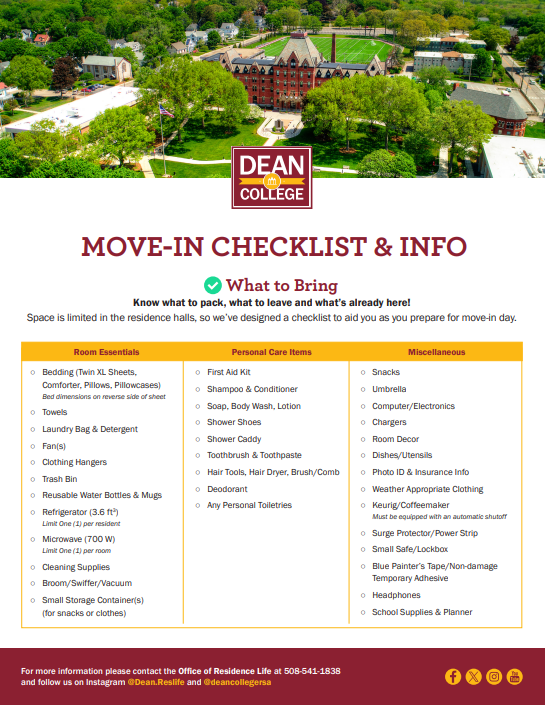 DEAN
COLLEGE

MOVE-IN CHECKLIST & INFO

What to Bring

Know what to pack, what to leave and what's already here!

Space is limited in the residence halls, so we've designed a checklist to aid you as you prepare for move-in day.

Room Essentials

○ Bedding (Twin XL Sheets, Comforter, Pillows, Pillowcases)
Bed dimensions on reverse side of sheet
○ Towels
○ Laundry Bag & Detergent
○ Fan(s)
○ Clothing Hangers
○ Trash Bin
○ Reusable Water Bottles & Mugs
○ Refrigerator (3.6 $ft^3$)
Limit One (1) per resident
○ Microwave (700 W)
Limit One (1) per room
○ Cleaning Supplies
○ Broom/Swiffer/Vacuum
○ Small Storage Container(s) (for snacks or clothes)

Personal Care Items

○ First Aid Kit
○ Shampoo & Conditioner
○ Soap, Body Wash, Lotion
○ Shower Shoes
○ Shower Caddy
○ Toothbrush & Toothpaste
○ Hair Tools, Hair Dryer, Brush/Comb
○ Deodorant
○ Any Personal Toiletries

Miscellaneous

○ Snacks
○ Umbrella
○ Computer/Electronics
○ Chargers
○ Room Decor
○ Dishes/Utensils
○ Photo ID & Insurance Info
○ Weather Appropriate Clothing
○ Keurig/Coffeemaker
Must be equipped with an automatic shutoff
○ Surge Protector/Power Strip
○ Small Safe/Lockbox
○ Blue Painter's Tape/Non-damage Temporary Adhesive
○ Headphones
○ School Supplies & Planner

For more information please contact the Office of Residence Life at 508-541-1838 and follow us on Instagram @Dean.Reslife and @deancollegersa